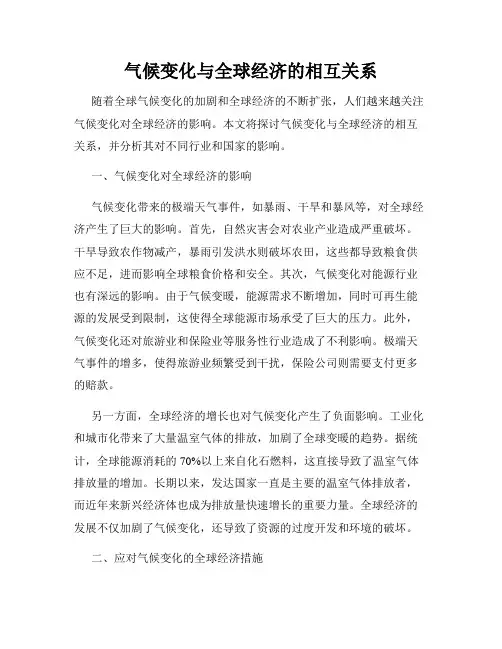 气候变化与全球经济的相互关系

随着全球气候变化的加剧和全球经济的不断扩张，人们越来越关注气候变化对全球经济的影响。本文将探讨气候变化与全球经济的相互关系，并分析其对不同行业和国家的影响。

一、气候变化对全球经济的影响

气候变化带来的极端天气事件，如暴雨、干旱和暴风等，对全球经济产生了巨大的影响。首先，自然灾害会对农业产业造成严重破坏。干旱导致农作物减产，暴雨引发洪水则破坏农田，这些都导致粮食供应不足，进而影响全球粮食价格和安全。其次，气候变化对能源行业也有深远的影响。由于气候变暖，能源需求不断增加，同时可再生能源的发展受到限制，这使得全球能源市场承受了巨大的压力。此外，气候变化还对旅游业和保险业等服务性行业造成了不利影响。极端天气事件的增多，使得旅游业频繁受到干扰，保险公司则需要支付更多的赔款。

另一方面，全球经济的增长也对气候变化产生了负面影响。工业化和城市化带来了大量温室气体的排放，加剧了全球变暖的趋势。据统计，全球能源消耗的70%以上来自化石燃料，这直接导致了温室气体排放量的增加。长期以来，发达国家一直是主要的温室气体排放者，而近年来新兴经济体也成为排放量快速增长的重要力量。全球经济的发展不仅加剧了气候变化，还导致了资源的过度开发和环境的破坏。

二、应对气候变化的全球经济措施